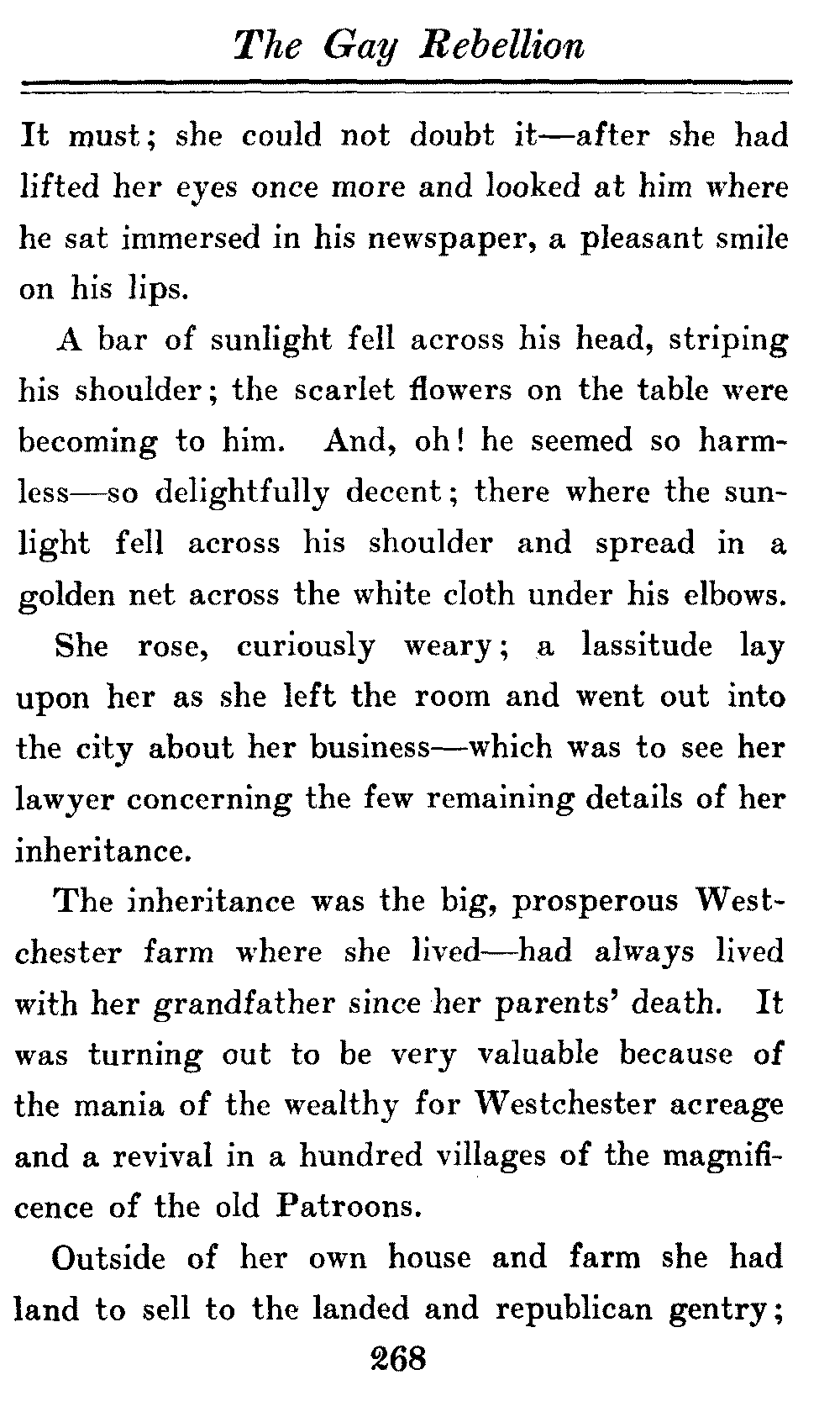 The Gay Rebellion

It must; she could not doubt it—after she had lifted her eyes once more and looked at him where he sat immersed in his newspaper, a pleasant smile on his lips.

A bar of sunlight fell across his head, striping his shoulder; the scarlet flowers on the table were becoming to him. And, oh! he seemed so harmless—so delightfully decent; there where the sunlight fell across his shoulder and spread in a golden net across the white cloth under his elbows.

She rose, curiously weary; a lassitude lay upon her as she left the room and went out into the city about her business—which was to see her lawyer concerning the few remaining details of her inheritance.

The inheritance was the big, prosperous Westchester farm where she lived—had always lived with her grandfather since her parents' death. It was turning out to be very valuable because of the mania of the wealthy for Westchester acreage and a revival in a hundred villages of the magnificence of the old Patroons.

Outside of her own house and farm she had land to sell to the landed and republican gentry;

268